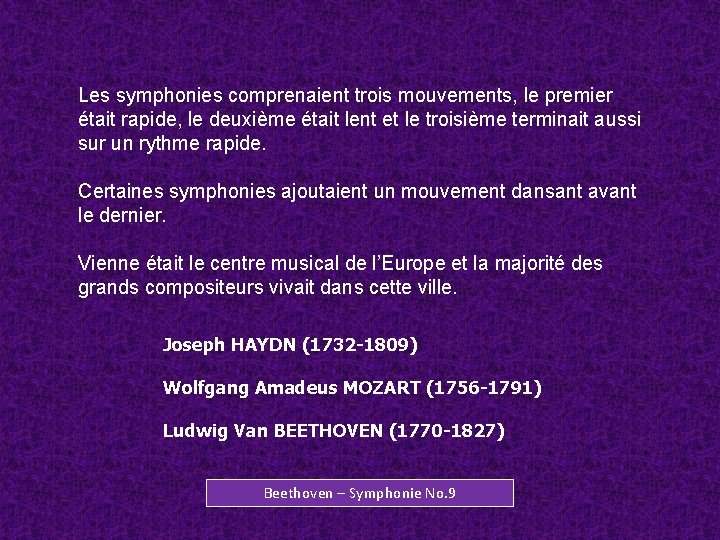 Les symphonies comprenaient trois mouvements, le premier était rapide, le deuxième était lent et le troisième terminait aussi sur un rythme rapide.

Certaines symphonies ajoutaient un mouvement dansant avant le dernier.

Vienne était le centre musical de l'Europe et la majorité des grands compositeurs vivait dans cette ville.

Joseph HAYDN (1732-1809)

Wolfgang Amadeus MOZART (1756-1791)

Ludwig Van BEETHOVEN (1770-1827)

Beethoven – Symphonie No.9